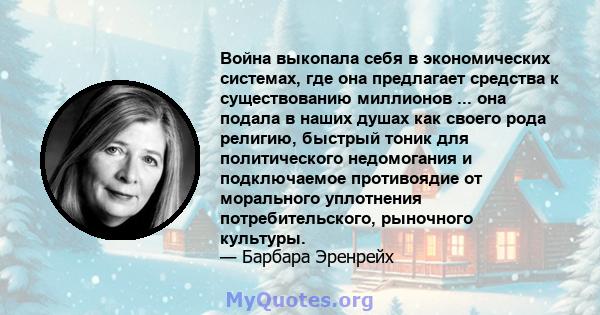 Война выкопала себя в экономических системах, где она предлагает средства к существованию миллионов ... она подала в наших душах как своего рода религию, быстрый тоник для политического недомогания и подключаемое противоядие от морального уплотнения потребительского, рыночного культуры.
— Барбара Эренрейх

MyQuotes.org